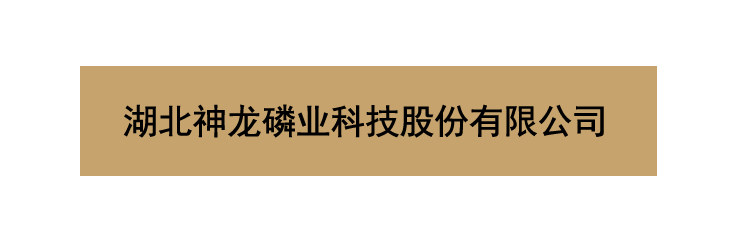 湖北神龙磷业科技股份有限公司